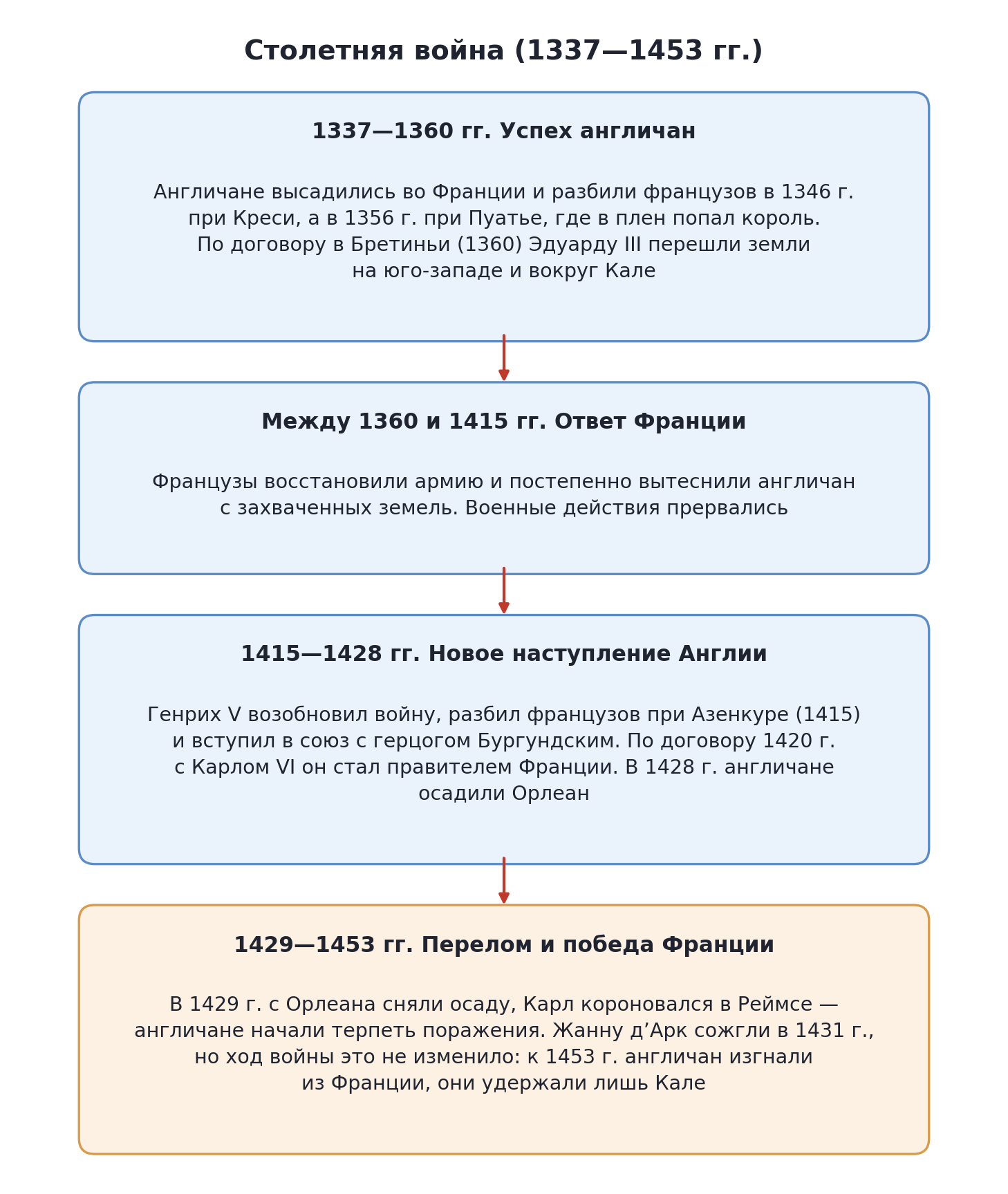 Столетняя война (1337—1453 гг.)

1337—1360 гг. Успех англичан

Англичане высадились во Франции и разбили французов в 1346 г. при Креси, а в 1356 г. при Пуатье, где в плен попал король. По договору в Бретиньи (1360) Эдуарду III перешли земли на юго-западе и вокруг Кале

Между 1360 и 1415 гг. Ответ Франции

Французы восстановили армию и постепенно вытеснили англичан с захваченных земель. Военные действия прервались

1415—1428 гг. Новое наступление Англии

Генрих V возобновил войну, разбил французов при Азенкуре (1415) и вступил в союз с герцогом Бургундским. По договору 1420 г. с Карлом VI он стал правителем Франции. В 1428 г. англичане осадили Орлеан

1429—1453 гг. Перелом и победа Франции

В 1429 г. с Орлеана сняли осаду, Карл короновался в Реймсе — англичане начали терпеть поражения. Жанну д’Арк сожгли в 1431 г., но ход войны это не изменило: к 1453 г. англичан изгнали из Франции, они удержали лишь Кале